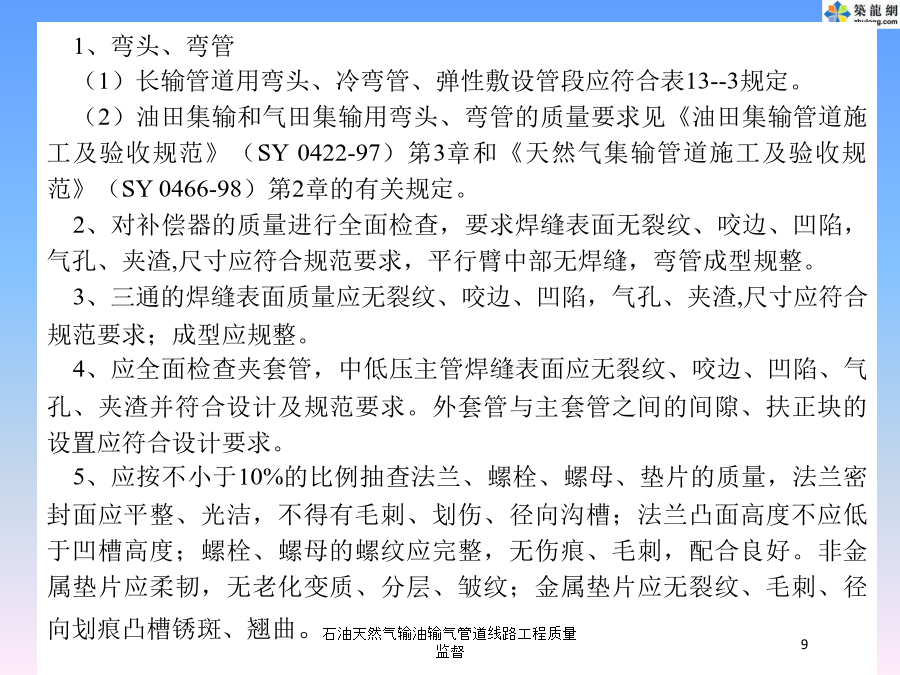 築龍網
zhulong.com

1、弯头、弯管

（1）长输管道用弯头、冷弯管、弹性敷设管段应符合表13--3规定。

（2）油田集输和气田集输用弯头、弯管的质量要求见《油田集输管道施工及验收规范》（SY 0422-97）第3章和《天然气集输管道施工及验收规范》（SY 0466-98）第2章的有关规定。

2、对补偿器的质量进行全面检查，要求焊缝表面无裂纹、咬边、凹陷，气孔、夹渣,尺寸应符合规范要求，平行臂中部无焊缝，弯管成型规整。

3、三通的焊缝表面质量应无裂纹、咬边、凹陷，气孔、夹渣,尺寸应符合规范要求；成型应规整。

4、应全面检查夹套管，中低压主管焊缝表面应无裂纹、咬边、凹陷、气孔、夹渣并符合设计及规范要求。外套管与主套管之间的间隙、扶正块的设置应符合设计要求。

5、应按不小于10%的比例抽查法兰、螺栓、螺母、垫片的质量，法兰密封面应平整、光洁，不得有毛刺、划伤、径向沟槽；法兰凸面高度不应低于凹槽高度；螺栓、螺母的螺纹应完整，无伤痕、毛刺，配合良好。非金属垫片应柔韧，无老化变质、分层、皱纹；金属垫片应无裂纹、毛刺、径向划痕凸槽锈斑、翘曲。

石油天然气输油输气管道线路工程质量监督

9